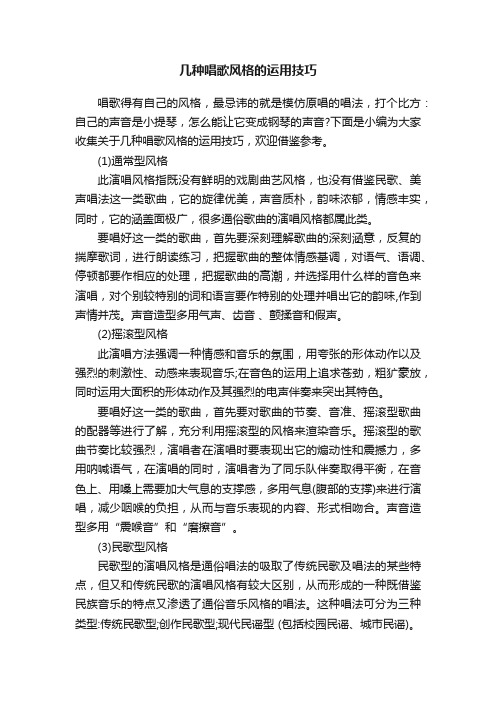 几种唱歌风格的运用技巧

唱歌得有自己的风格，最忌讳的就是模仿原唱的唱法，打个比方：自己的声音是小提琴，怎么能让它变成钢琴的声音?下面是小编为大家收集关于几种唱歌风格的运用技巧，欢迎借鉴参考。

(1)通常型风格

此演唱风格指既没有鲜明的戏剧曲艺风格，也没有借鉴民歌、美声唱法这一类歌曲，它的旋律优美，声音质朴，韵味浓郁，情感丰实，同时，它的涵盖面极广，很多通俗歌曲的演唱风格都属此类。

要唱好这一类的歌曲，首先要深刻理解歌曲的深刻涵意，反复的揣摩歌词，进行朗读练习，把握歌曲的整体情感基调，对语气、语调、停顿都要作相应的处理，把握歌曲的高潮，并选择用什么样的音色来演唱，对个别较特别的词和语言要作特别的处理并唱出它的韵味,作到声情并茂。声音造型多用气声、齿音 、颤揉音和假声。

(2)摇滚型风格

此演唱方法强调一种情感和音乐的氛围，用夸张的形体动作以及强烈的刺激性、动感来表现音乐;在音色的运用上追求苍劲，粗犷豪放，同时运用大面积的形体动作及其强烈的电声伴奏来突出其特色。

要唱好这一类的歌曲，首先要对歌曲的节奏、音准、摇滚型歌曲的配器等进行了解，充分利用摇滚型的风格来渲染音乐。摇滚型的歌曲节奏比较强烈，演唱者在演唱时要表现出它的煽动性和震撼力，多用呐喊语气，在演唱的同时，演唱者为了同乐队伴奏取得平衡，在音色上、用嗓上需要加大气息的支撑感，多用气息(腹部的支撑)来进行演唱，减少咽喉的负担，从而与音乐表现的内容、形式相吻合。声音造型多用“震喉音”和“磨擦音”。

(3)民歌型风格

民歌型的演唱风格是通俗唱法的吸取了传统民歌及唱法的某些特点，但又和传统民歌的演唱风格有较大区别，从而形成的一种既借鉴民族音乐的特点又渗透了通俗音乐风格的唱法。这种唱法可分为三种类型:传统民歌型;创作民歌型;现代民谣型 (包括校园民谣、城市民谣)。